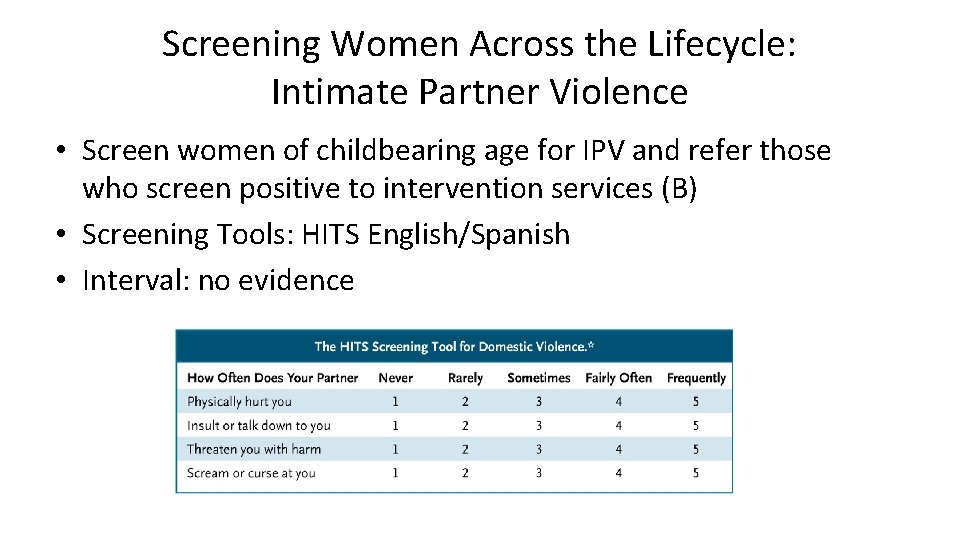 Screening Women Across the Lifecycle: Intimate Partner Violence

• Screen women of childbearing age for IPV and refer those who screen positive to intervention services (B)
• Screening Tools: HITS English/Spanish
• Interval: no evidence

The HITS Screening Tool for Domestic Violence.*

| How Often Does Your Partner | Never | Rarely | Sometimes | Fairly Often | Frequently |
|---|---|---|---|---|---|
| Physically hurt you | 1 | 2 | 3 | 4 | 5 |
| Insult or talk down to you | 1 | 2 | 3 | 4 | 5 |
| Threaten you with harm | 1 | 2 | 3 | 4 | 5 |
| Scream or curse at you | 1 | 2 | 3 | 4 | 5 |